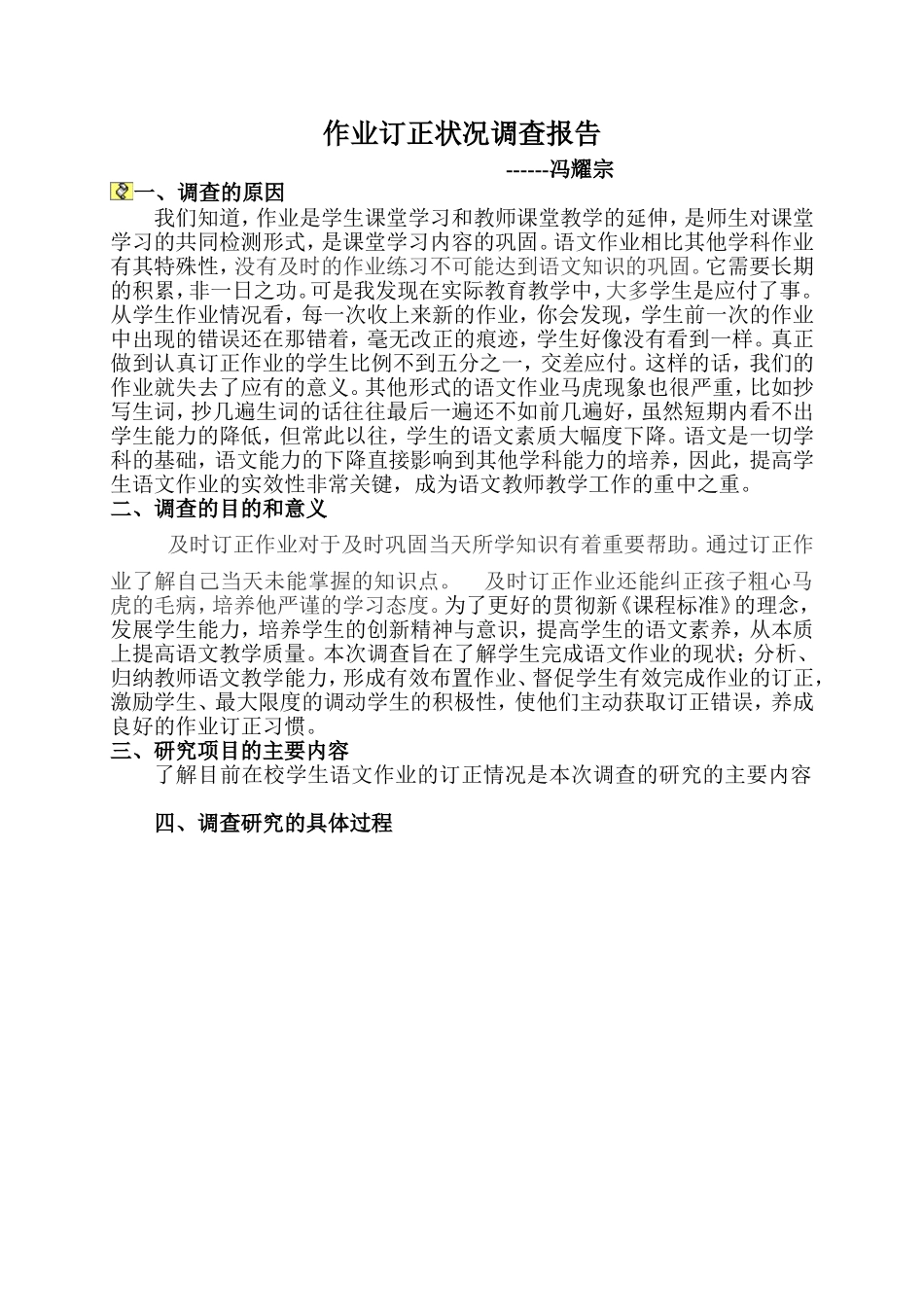 作业订正状况调查报告

------冯耀宗

一、调查的原因

我们知道，作业是学生课堂学习和教师课堂教学的延伸，是师生对课堂学习的共同检测形式，是课堂学习内容的巩固。语文作业相比其他学科作业有其特殊性，没有及时的作业练习不可能达到语文知识的巩固。它需要长期的积累，非一日之功。可是我发现在实际教育教学中，大多学生是应付了事。从学生作业情况看，每一次收上来新的作业，你会发现，学生前一次的作业中出现的错误还在那错着，毫无改正的痕迹，学生好像没有看到一样。真正做到认真订正作业的学生比例不到五分之一，交差应付。这样的话，我们的作业就失去了应有的意义。其他形式的语文作业马虎现象也很严重，比如抄写生词，抄几遍生词的话往往最后一遍还不如前几遍好，虽然短期内看不出学生能力的降低，但常此以往，学生的语文素质大幅度下降。语文是一切学科的基础，语文能力的下降直接影响到其他学科能力的培养，因此，提高学生语文作业的实效性非常关键，成为语文教师教学工作的重中之重。

二、调查的目的和意义

及时订正作业对于及时巩固当天所学知识有着重要帮助。通过订正作业了解自己当天未能掌握的知识点。 及时订正作业还能纠正孩子粗心马虎的毛病，培养他严谨的学习态度。为了更好的贯彻新《课程标准》的理念，发展学生能力，培养学生的创新精神与意识，提高学生的语文素养，从本质上提高语文教学质量。本次调查旨在了解学生完成语文作业的现状；分析、归纳教师语文教学能力，形成有效布置作业、督促学生有效完成作业的订正，激励学生、最大限度的调动学生的积极性，使他们主动获取订正错误，养成良好的作业订正习惯。

三、研究项目的主要内容

了解目前在校学生语文作业的订正情况是本次调查的研究的主要内容

四、调查研究的具体过程